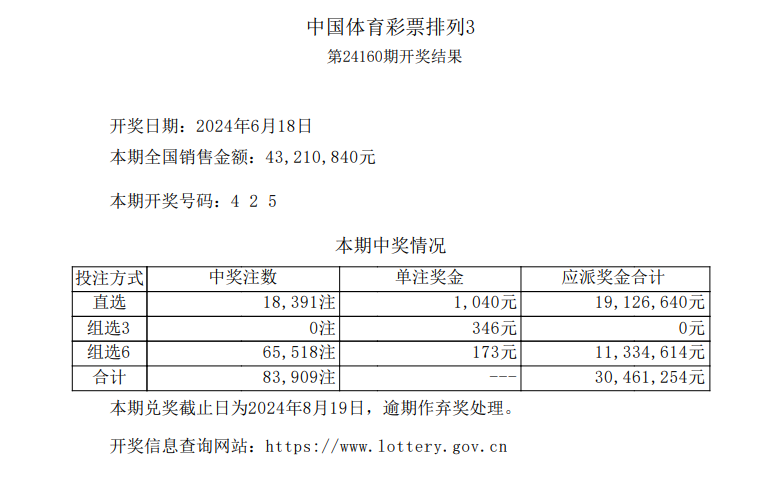 中国体育彩票排列3
第24160期开奖结果

开奖日期：2024年6月18日
本期全国销售金额：43,210,840元

本期开奖号码：4 2 5

本期中奖情况

| 投注方式 | 中奖注数 | 单注奖金 | 应派奖金合计 |
|---|---|---|---|
| 直选 | 18,391注 | 1,040元 | 19,126,640元 |
| 组选3 | 0注 | 346元 | 0元 |
| 组选6 | 65,518注 | 173元 | 11,334,614元 |
| 合计 | 83,909注 | --- | 30,461,254元 |

本期兑奖截止日为2024年8月19日，逾期作弃奖处理。

开奖信息查询网站：https://www.lottery.gov.cn